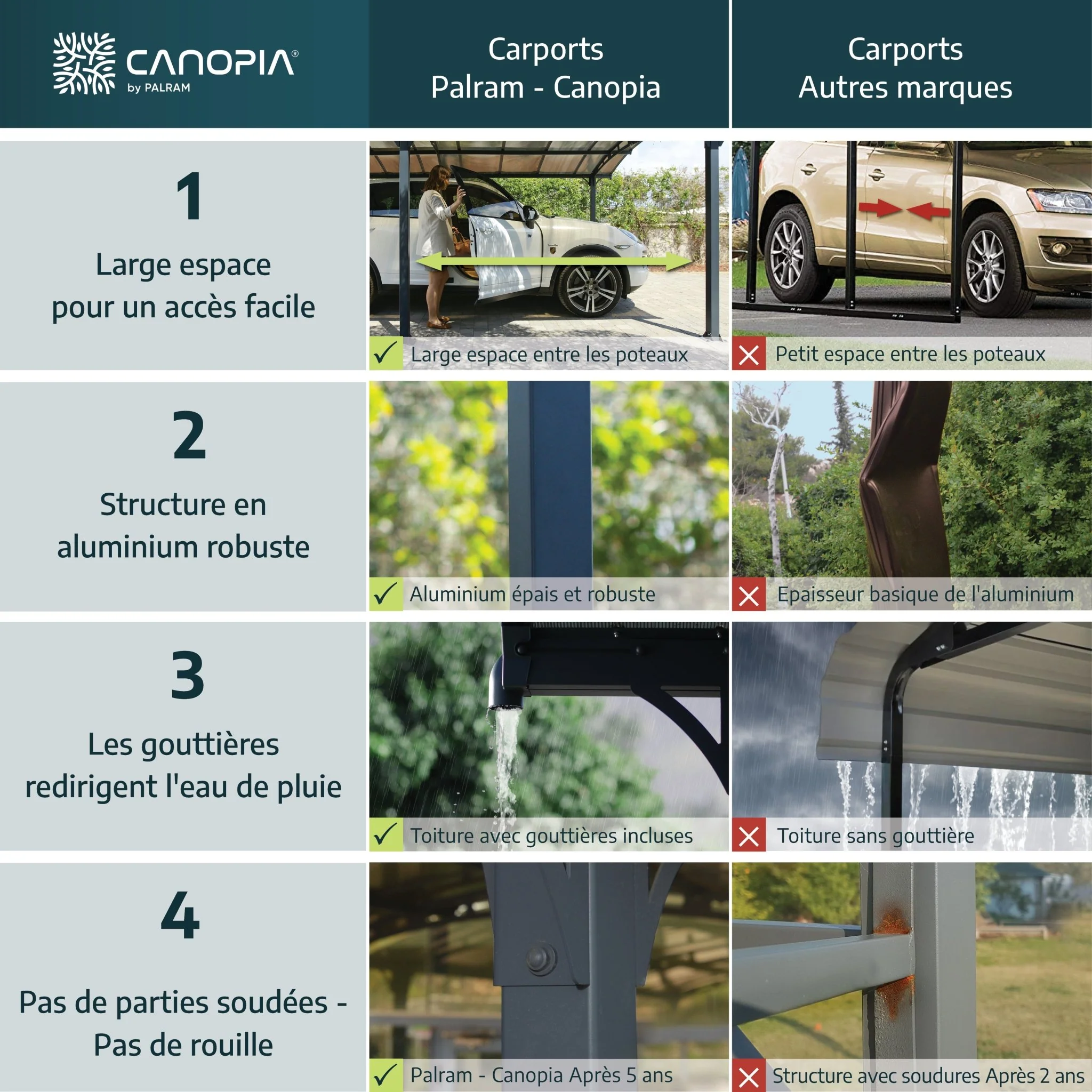 CANOPIA®
by PALRAM

Carports
Palram - Canopia

Carports
Autres marques

1

Large espace pour un accès facile

✓ Large espace entre les poteaux

✗ Petit espace entre les poteaux

2

Structure en aluminium robuste

✓ Aluminium épais et robuste

✗ Epaisseur basique de l'aluminium

3

Les gouttières redirigent l'eau de pluie

✓ Toiture avec gouttières incluses

✗ Toiture sans gouttière

4

Pas de parties soudées - Pas de rouille

✓ Palram - Canopia Après 5 ans

✗ Structure avec soudures Après 2 ans